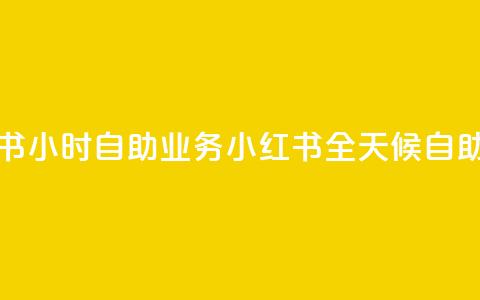 书小时自助业务小红书全天候自助